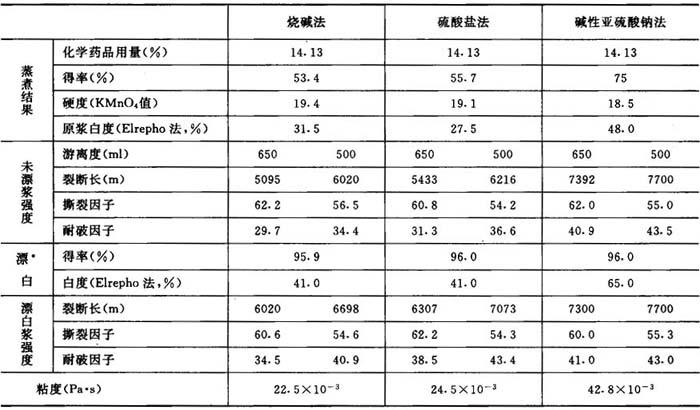 | | | 烧碱法 | | 硫酸盐法 | | 碱性亚硫酸钠法 | |
|---|---|---|---|---|---|---|---|
| 蒸煮结果 | 化学药品用量(%) | 14.13 | | 14.13 | | 14.13 | |
| | 得率(%) | 53.4 | | 55.7 | | 75 | |
| | 硬度($KMnO_4$值) | 19.4 | | 19.1 | | 18.5 | |
| | 原浆白度(Elrepho 法,%) | 31.5 | | 27.5 | | 48.0 | |
| 未漂浆强度 | 游离度(ml) | 650 | 500 | 650 | 500 | 650 | 500 |
| | 裂断长(m) | 5095 | 6020 | 5433 | 6216 | 7392 | 7700 |
| | 撕裂因子 | 62.2 | 56.5 | 60.8 | 54.2 | 62.0 | 55.0 |
| | 耐破因子 | 29.7 | 34.4 | 31.3 | 36.6 | 40.9 | 43.5 |
| 漂白 | 得率(%) | 95.9 | | 96.0 | | 96.0 | |
| | 白度(Elrepho 法,%) | 41.0 | | 41.0 | | 65.0 | |
| 漂白浆强度 | 裂断长(m) | 6020 | 6698 | 6307 | 7073 | 7300 | 7700 |
| | 撕裂因子 | 60.6 | 54.6 | 62.2 | 54.3 | 60.0 | 55.3 |
| | 耐破因子 | 34.5 | 40.9 | 38.5 | 43.4 | 41.0 | 43.0 |
| 粘度(Pa·s) | | $22.5\times10^{-3}$ | | $24.5\times10^{-3}$ | | $42.8\times10^{-3}$ | |